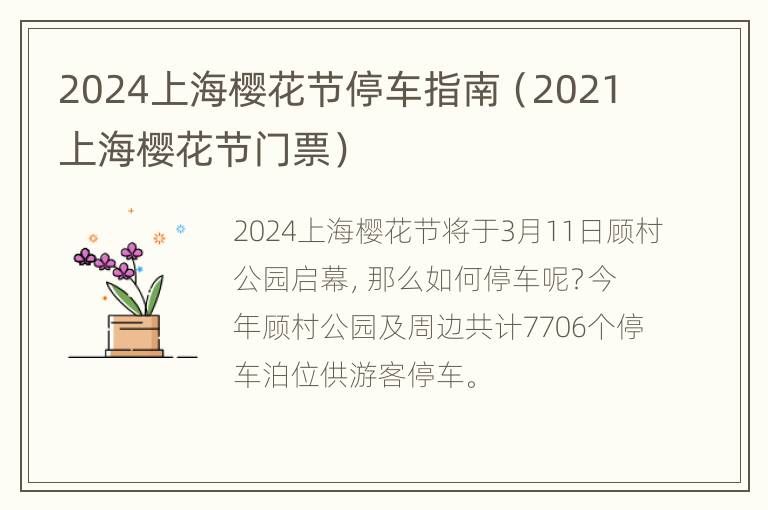 2024上海樱花节停车指南（2021上海樱花节门票）

2024上海樱花节将于3月11日顾村公园启幕, 那么如何停车呢? 今年顾村公园及周边共计7706个停车泊位供游客停车。